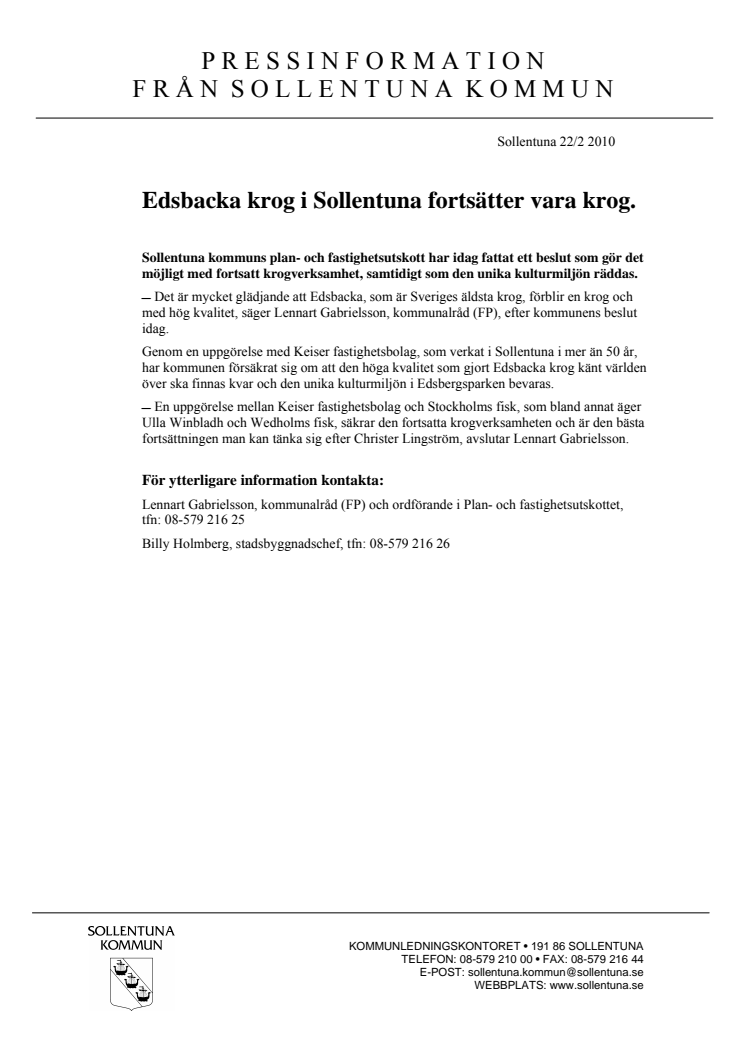 PRESSINFORMATION
FRÅN SOLLENTUNA KOMMUN

Sollentuna 22/2 2010

Edsbacka krog i Sollentuna fortsätter vara krog.

Sollentuna kommuns plan- och fastighetsutskott har idag fattat ett beslut som gör det möjligt med fortsatt krogverksamhet, samtidigt som den unika kulturmiljön räddas.

– Det är mycket glädjande att Edsbacka, som är Sveriges äldsta krog, förblir en krog och med hög kvalitet, säger Lennart Gabrielsson, kommunalråd (FP), efter kommunens beslut idag.

Genom en uppgörelse med Keiser fastighetsbolag, som verkat i Sollentuna i mer än 50 år, har kommunen försäkrat sig om att den höga kvalitet som gjort Edsbacka krog känt världen över ska finnas kvar och den unika kulturmiljön i Edsbergsparken bevaras.

– En uppgörelse mellan Keiser fastighetsbolag och Stockholms fisk, som bland annat äger Ulla Winbladh och Wedholms fisk, säkrar den fortsatta krogverksamheten och är den bästa fortsättningen man kan tänka sig efter Christer Lingström, avslutar Lennart Gabrielsson.

För ytterligare information kontakta:

Lennart Gabrielsson, kommunalråd (FP) och ordförande i Plan- och fastighetsutskottet, tfn: 08-579 216 25

Billy Holmberg, stadsbyggnadschef, tfn: 08-579 216 26

SOLLENTUNA
KOMMUN

KOMMUNLEDNINGSKONTORET • 191 86 SOLLENTUNA
TELEFON: 08-579 210 00 • FAX: 08-579 216 44
E-POST: sollentuna.kommun@sollentuna.se
WEBBPLATS: www.sollentuna.se